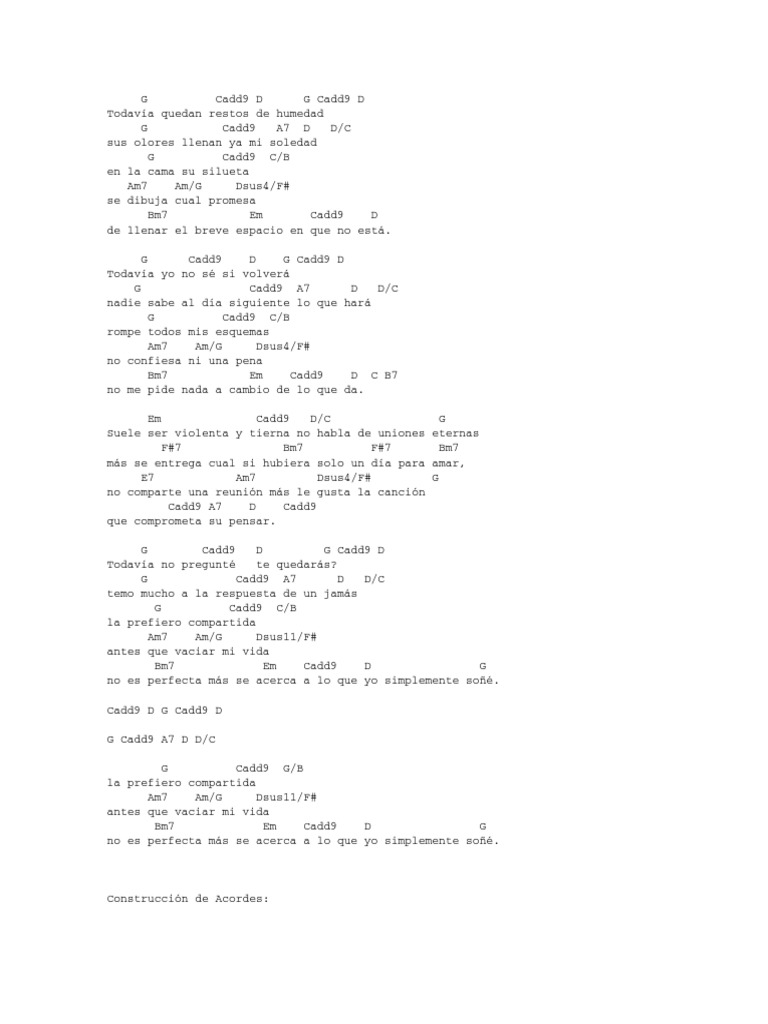 G Cadd9 D G Cadd9 D
Todavía quedan restos de humedad
G Cadd9 A7 D D/C
sus olores llenan ya mi soledad
G Cadd9 C/B
en la cama su silueta
Am7 Am/G Dsus4/F#
se dibuja cual promesa
Bm7 Em Cadd9 D
de llenar el breve espacio en que no está.

G Cadd9 D G Cadd9 D
Todavía yo no sé si volverá
G Cadd9 A7 D D/C
nadie sabe al día siguiente lo que hará
G Cadd9 C/B
rompe todos mis esquemas
Am7 Am/G Dsus4/F#
no confiesa ni una pena
Bm7 Em Cadd9 D C B7
no me pide nada a cambio de lo que da.

Em Cadd9 D/C G
Suele ser violenta y tierna no habla de uniones eternas
F#7 Bm7 F#7 Bm7
más se entrega cual si hubiera solo un día para amar,
E7 Am7 Dsus4/F# G
no comparte una reunión más le gusta la canción
Cadd9 A7 D Cadd9
que comprometa su pensar.

G Cadd9 D G Cadd9 D
Todavía no pregunté te quedarás?
G Cadd9 A7 D D/C
temo mucho a la respuesta de un jamás
G Cadd9 C/B
la prefiero compartida
Am7 Am/G Dsus11/F#
antes que vaciar mi vida
Bm7 Em Cadd9 D G
no es perfecta más se acerca a lo que yo simplemente soñé.

Cadd9 D G Cadd9 D

G Cadd9 A7 D D/C

G Cadd9 G/B
la prefiero compartida
Am7 Am/G Dsus11/F#
antes que vaciar mi vida
Bm7 Em Cadd9 D G
no es perfecta más se acerca a lo que yo simplemente soñé.

Construcción de Acordes: